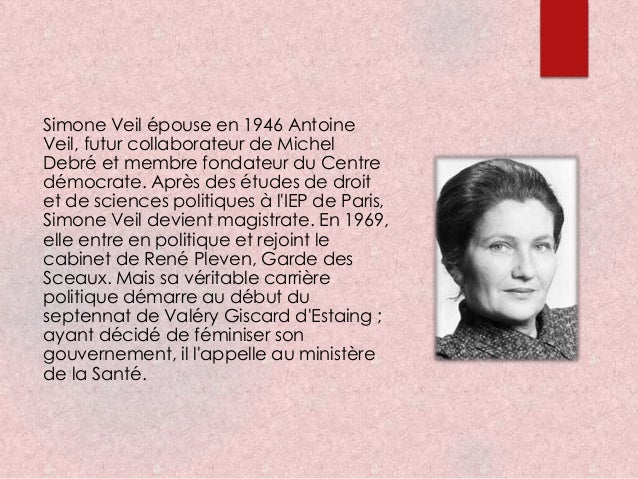 Simone Veil épouse en 1946 Antoine Veil, futur collaborateur de Michel Debré et membre fondateur du Centre démocrate. Après des études de droit et de sciences politiques à l'IEP de Paris, Simone Veil devient magistrate. En 1969, elle entre en politique et rejoint le cabinet de René Pleven, Garde des Sceaux. Mais sa véritable carrière politique démarre au début du septennat de Valéry Giscard d'Estaing ; ayant décidé de féminiser son gouvernement, il l'appelle au ministère de la Santé.